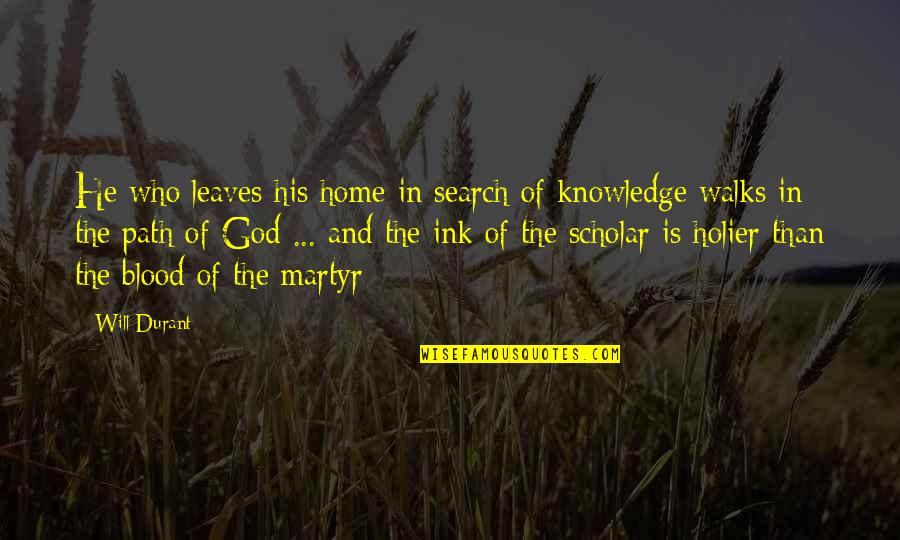 He who leaves his home in search of knowledge walks in the path of God ... and the ink of the scholar is holier than the blood of the martyr

Will Durant

WISEFAMOUSQUOTES.COM